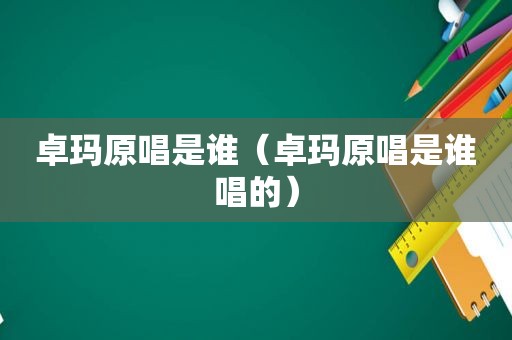 卓玛原唱是谁（卓玛原唱是谁唱的）